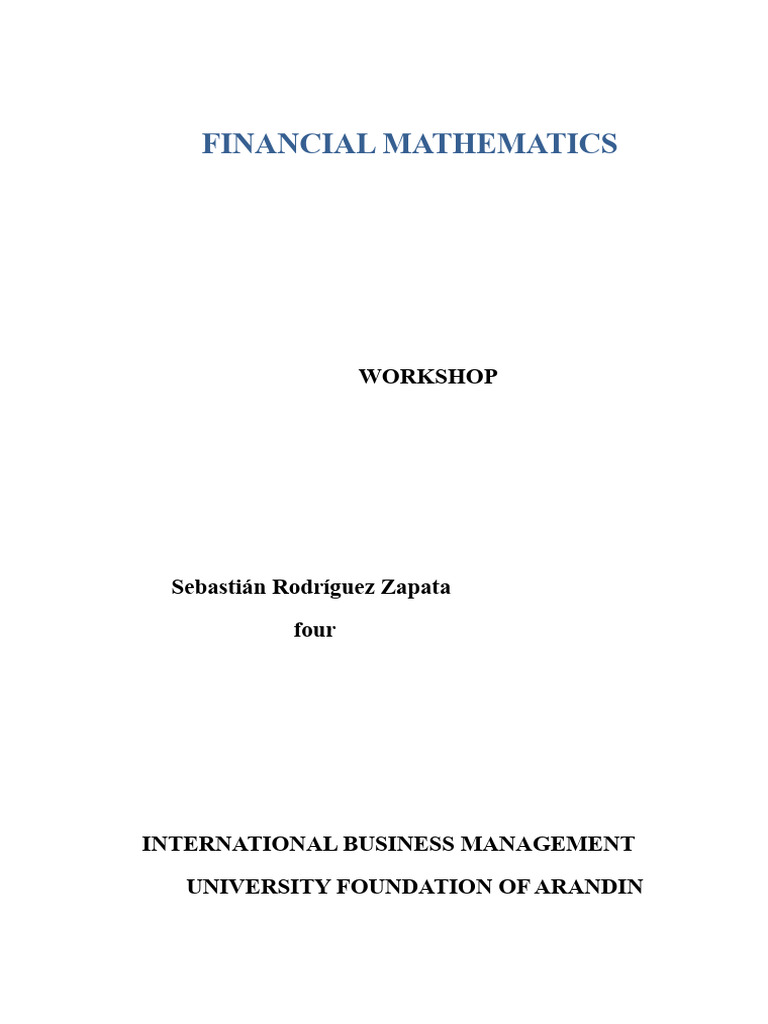 FINANCIAL MATHEMATICS

WORKSHOP

Sebastián Rodríguez Zapata

four

INTERNATIONAL BUSINESS MANAGEMENT

UNIVERSITY FOUNDATION OF ARANDIN